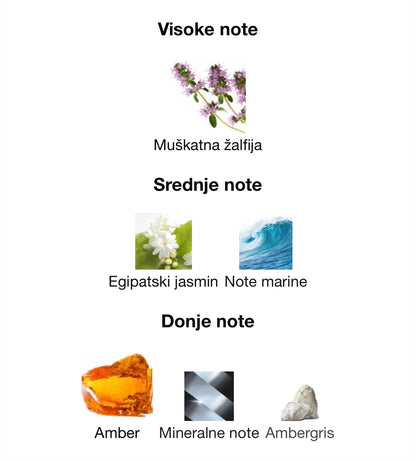 Visoke note

Muškatna žalfija

Srednje note

Egipatski jasmin Note marine

Donje note

Amber Mineralne note Ambergris